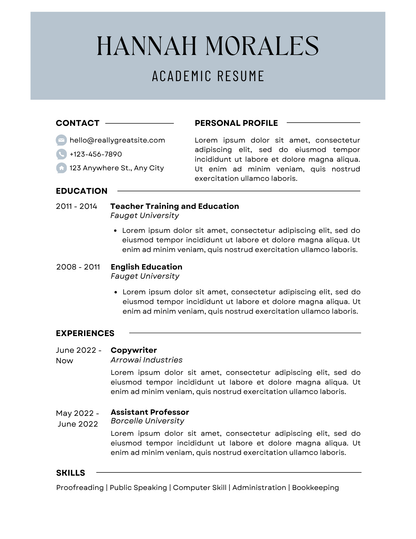 HANNAH MORALES

ACADEMIC RESUME

CONTACT

hello@reallygreatsite.com

+123-456-7890

123 Anywhere St., Any City

PERSONAL PROFILE

Lorem ipsum dolor sit amet, consectetur adipiscing elit, sed do eiusmod tempor incididunt ut labore et dolore magna aliqua. Ut enim ad minim veniam, quis nostrud exercitation ullamco laboris.

EDUCATION

2011 - 2014

Teacher Training and Education
Fauget University

• Lorem ipsum dolor sit amet, consectetur adipiscing elit, sed do eiusmod tempor incididunt ut labore et dolore magna aliqua. Ut enim ad minim veniam, quis nostrud exercitation ullamco laboris.

2008 - 2011

English Education
Fauget University

• Lorem ipsum dolor sit amet, consectetur adipiscing elit, sed do eiusmod tempor incididunt ut labore et dolore magna aliqua. Ut enim ad minim veniam, quis nostrud exercitation ullamco laboris.

EXPERIENCES

June 2022 - Now

Copywriter
Arrowai Industries
Lorem ipsum dolor sit amet, consectetur adipiscing elit, sed do eiusmod tempor incididunt ut labore et dolore magna aliqua. Ut enim ad minim veniam, quis nostrud exercitation ullamco laboris.

May 2022 - June 2022

Assistant Professor
Borcelle University
Lorem ipsum dolor sit amet, consectetur adipiscing elit, sed do eiusmod tempor incididunt ut labore et dolore magna aliqua. Ut enim ad minim veniam, quis nostrud exercitation ullamco laboris.

SKILLS

Proofreading | Public Speaking | Computer Skill | Administration | Bookkeeping